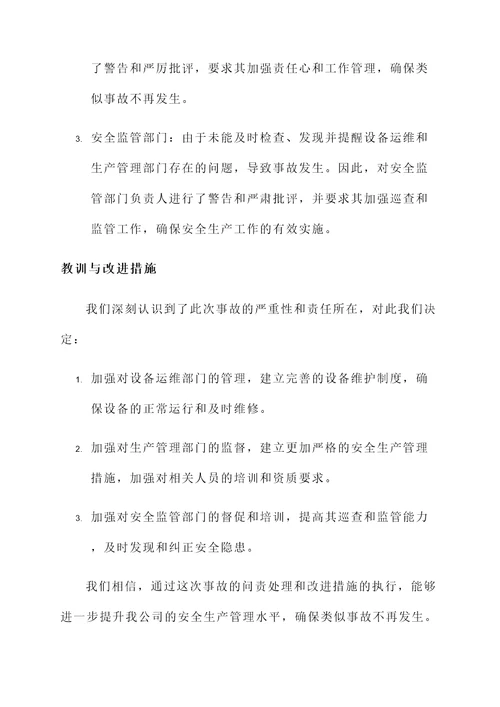 了警告和严厉批评，要求其加强责任心和工作管理，确保类似事故不再发生。

3. 安全监管部门：由于未能及时检查、发现并提醒设备运维和生产管理部门存在的问题，导致事故发生。因此，对安全监管部门负责人进行了警告和严肃批评，并要求其加强巡查和监管工作，确保安全生产工作的有效实施。

教训与改进措施

我们深刻认识到了此次事故的严重性和责任所在，对此我们决定：

1. 加强对设备运维部门的管理，建立完善的设备维护制度，确保设备的正常运行和及时维修。

2. 加强对生产管理部门的监督，建立更加严格的安全生产管理措施，加强对相关人员的培训和资质要求。

3. 加强对安全监管部门的督促和培训，提高其巡查和监管能力，及时发现和纠正安全隐患。

我们相信，通过这次事故的问责处理和改进措施的执行，能够进一步提升我公司的安全生产管理水平，确保类似事故不再发生。